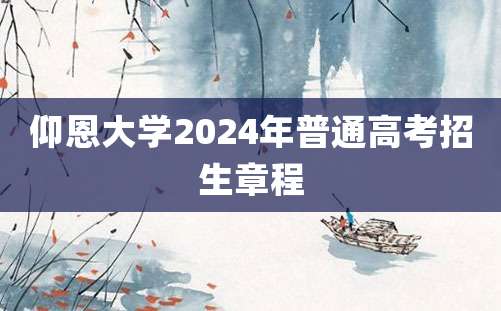 仰恩大学2024年普通高考招生章程